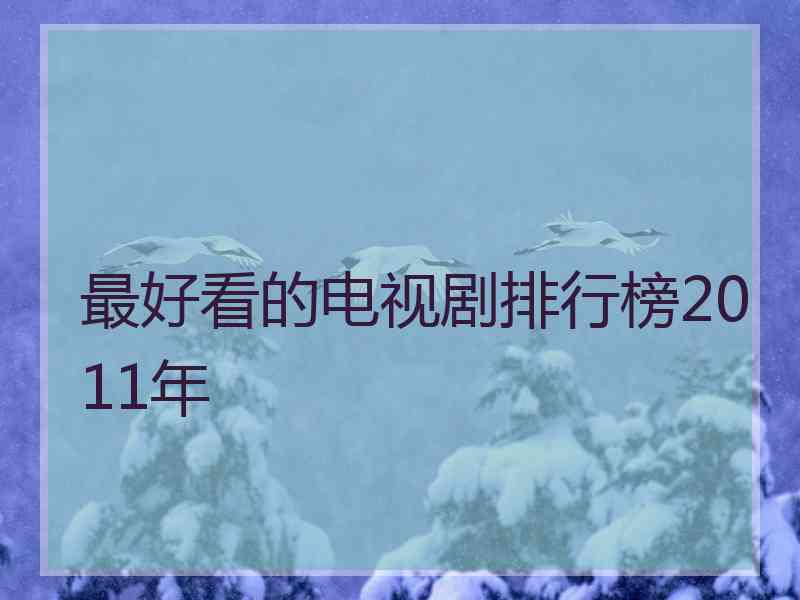 最好看的电视剧排行榜2011年